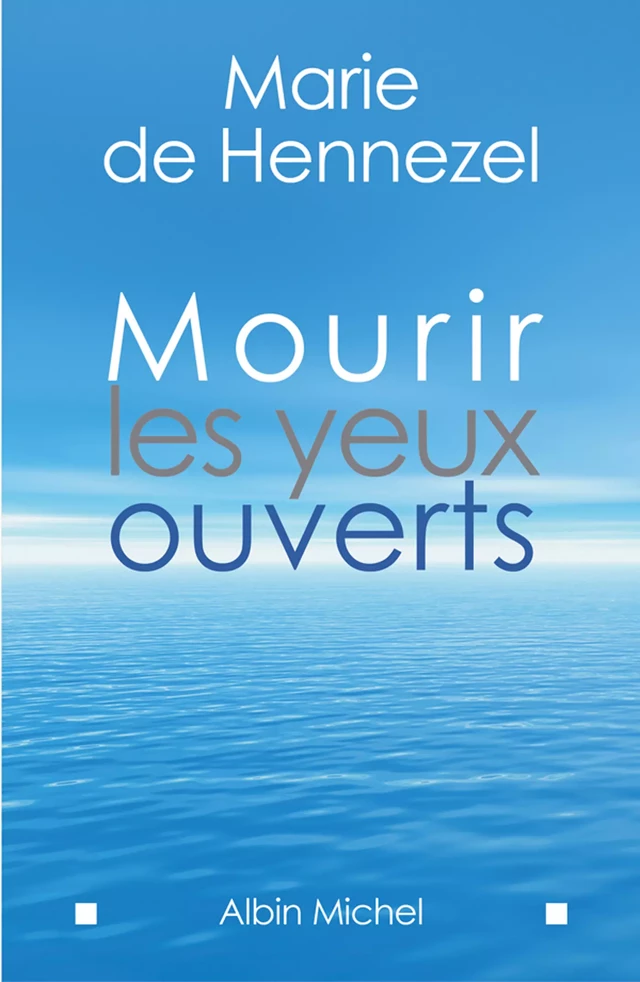 Marie de Hennezel

Mourir les yeux ouverts

Albin Michel